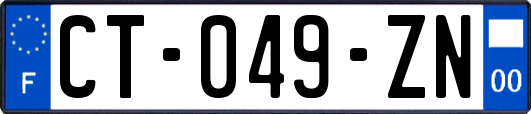 F
CT-049-ZN
00